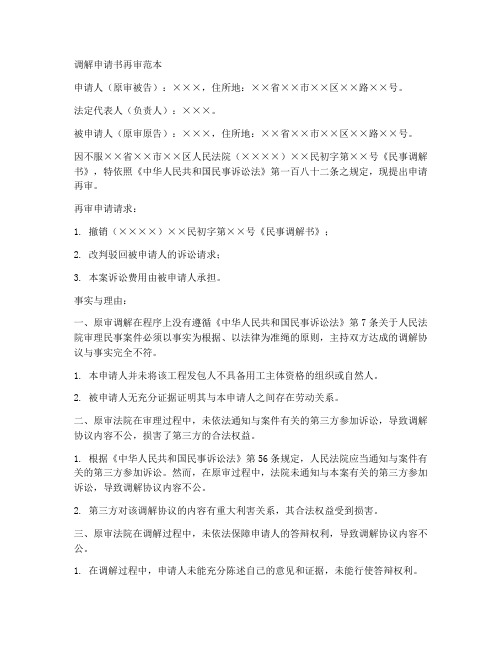 调解申请书再审范本

申请人（原审被告）：×××，住所地：××省××市××区××路××号。

法定代表人（负责人）：×××。

被申请人（原审原告）：×××，住所地：××省××市××区××路××号。

因不服××省××市××区人民法院（××××）××民初字第××号《民事调解书》，特依照《中华人民共和国民事诉讼法》第一百八十二条之规定，现提出申请再审。

再审申请请求：

1. 撤销（××××）××民初字第××号《民事调解书》；

2. 改判驳回被申请人的诉讼请求；

3. 本案诉讼费用由被申请人承担。

事实与理由：

一、原审调解在程序上没有遵循《中华人民共和国民事诉讼法》第7条关于人民法院审理民事案件必须以事实为根据、以法律为准绳的原则，主持双方达成的调解协议与事实完全不符。

1. 本申请人并未将该工程发包人不具备用工主体资格的组织或自然人。

2. 被申请人无充分证据证明其与本申请人之间存在劳动关系。

二、原审法院在审理过程中，未依法通知与案件有关的第三方参加诉讼，导致调解协议内容不公，损害了第三方的合法权益。

1. 根据《中华人民共和国民事诉讼法》第56条规定，人民法院应当通知与案件有关的第三方参加诉讼。然而，在原审过程中，法院未通知与本案有关的第三方参加诉讼，导致调解协议内容不公。

2. 第三方对该调解协议的内容有重大利害关系，其合法权益受到损害。

三、原审法院在调解过程中，未依法保障申请人的答辩权利，导致调解协议内容不公。

1. 在调解过程中，申请人未能充分陈述自己的意见和证据，未能行使答辩权利。